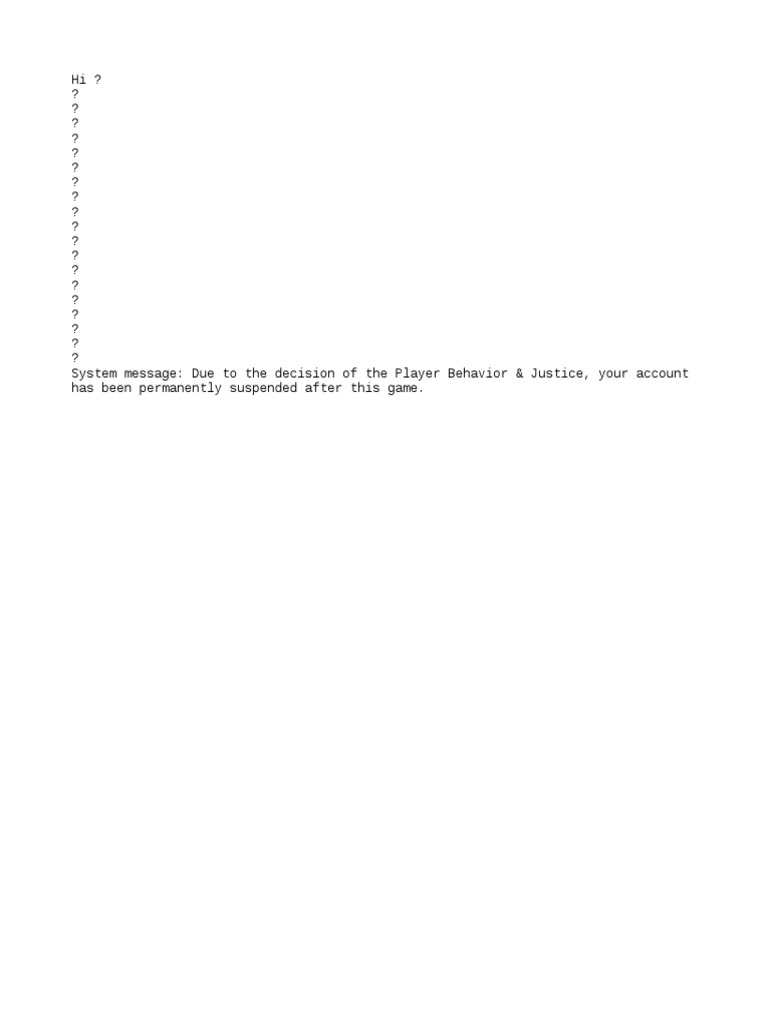 Hi ?
?
?
?
?
?
?
?
?
?
?
?
?
?
?
?
?
?
?
?
System message: Due to the decision of the Player Behavior & Justice, your account has been permanently suspended after this game.